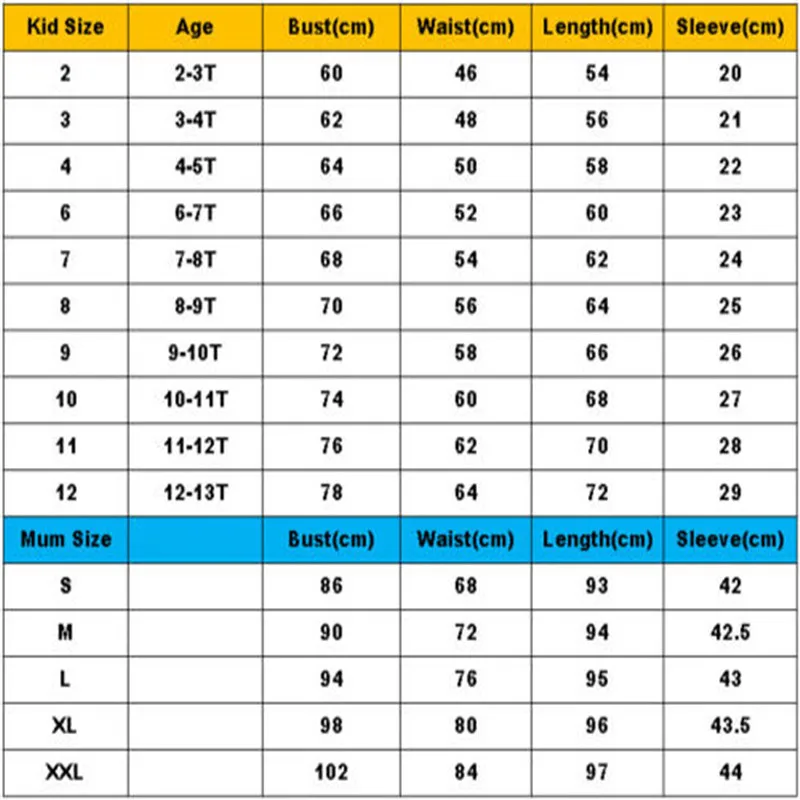 | Kid Size | Age | Bust(cm) | Waist(cm) | Length(cm) | Sleeve(cm) |
|---|---|---|---|---|---|
| 2 | 2-3T | 60 | 46 | 54 | 20 |
| 3 | 3-4T | 62 | 48 | 56 | 21 |
| 4 | 4-5T | 64 | 50 | 58 | 22 |
| 6 | 6-7T | 66 | 52 | 60 | 23 |
| 7 | 7-8T | 68 | 54 | 62 | 24 |
| 8 | 8-9T | 70 | 56 | 64 | 25 |
| 9 | 9-10T | 72 | 58 | 66 | 26 |
| 10 | 10-11T | 74 | 60 | 68 | 27 |
| 11 | 11-12T | 76 | 62 | 70 | 28 |
| 12 | 12-13T | 78 | 64 | 72 | 29 |
| Mum Size | | Bust(cm) | Waist(cm) | Length(cm) | Sleeve(cm) |
| S | | 86 | 68 | 93 | 42 |
| M | | 90 | 72 | 94 | 42.5 |
| L | | 94 | 76 | 95 | 43 |
| XL | | 98 | 80 | 96 | 43.5 |
| XXL | | 102 | 84 | 97 | 44 |